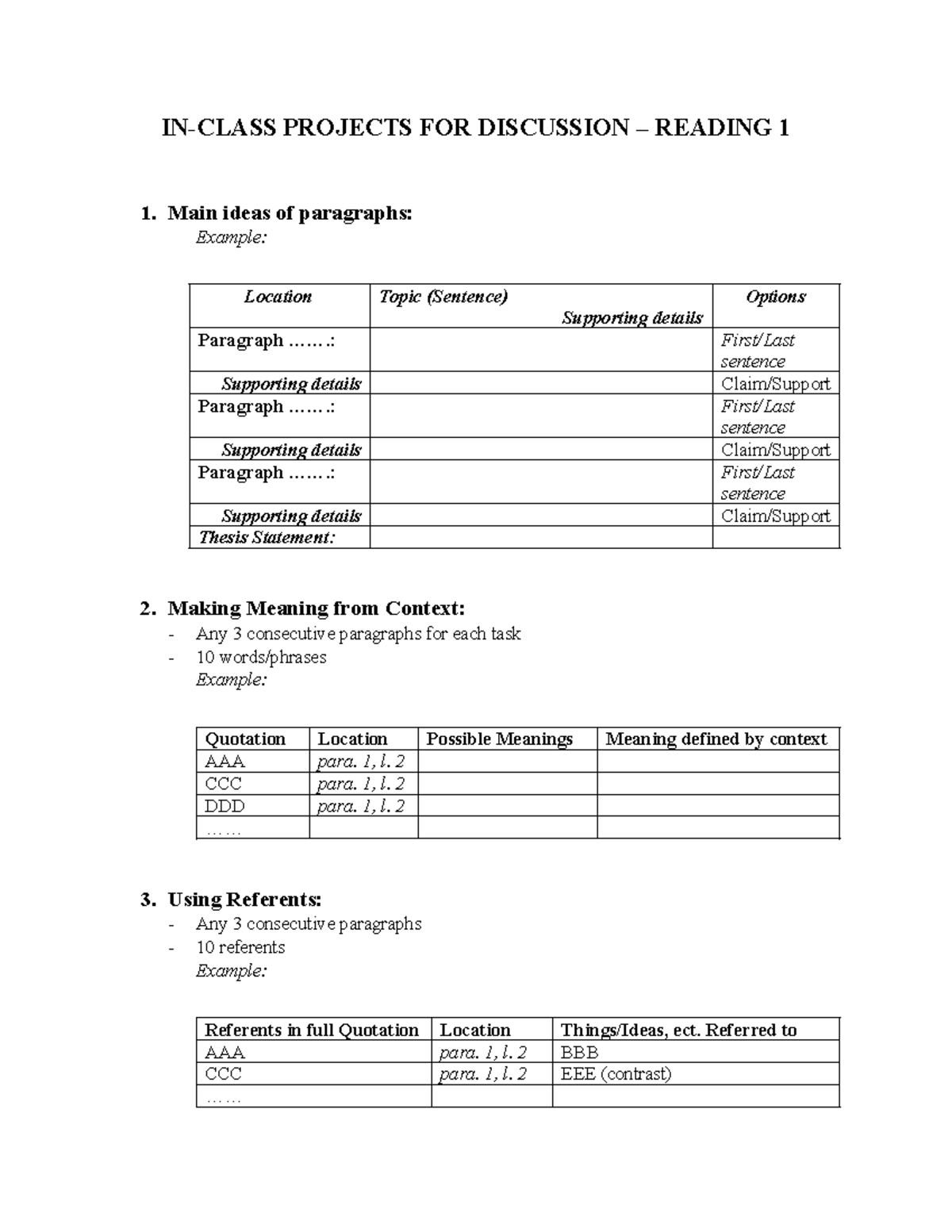 IN-CLASS PROJECTS FOR DISCUSSION – READING 1

1. Main ideas of paragraphs:
Example:

| Location | Topic (Sentence) Supporting details | Options |
|---|---|---|
| Paragraph …….: | | First/Last sentence |
| Supporting details | | Claim/Support |
| Paragraph …….: | | First/Last sentence |
| Supporting details | | Claim/Support |
| Paragraph …….: | | First/Last sentence |
| Supporting details | | Claim/Support |
| Thesis Statement: | | |

2. Making Meaning from Context:
- Any 3 consecutive paragraphs for each task
- 10 words/phrases
Example:

| Quotation | Location | Possible Meanings | Meaning defined by context |
|---|---|---|---|
| AAA | para. 1, l. 2 | | |
| CCC | para. 1, l. 2 | | |
| DDD | para. 1, l. 2 | | |
| …… | | | |

3. Using Referents:
- Any 3 consecutive paragraphs
- 10 referents
Example:

| Referents in full Quotation | Location | Things/Ideas, ect. Referred to |
|---|---|---|
| AAA | para. 1, l. 2 | BBB |
| CCC | para. 1, l. 2 | EEE (contrast) |
| …… | | |